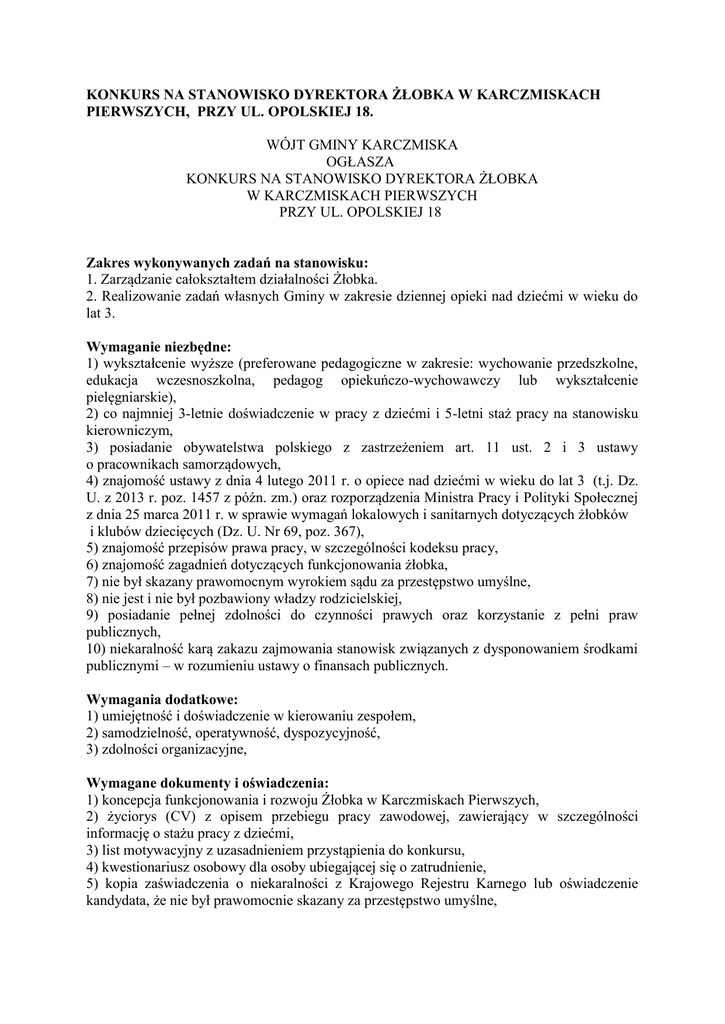 KONKURS NA STANOWISKO DYREKTORA ŻŁOBKA W KARCZMISKACH PIERWSZYCH, PRZY UL. OPOLSKIEJ 18.

WÓJT GMINY KARCZMISKA
OGŁASZA
KONKURS NA STANOWISKO DYREKTORA ŻŁOBKA
W KARCZMISKACH PIERWSZYCH
PRZY UL. OPOLSKIEJ 18

Zakres wykonywanych zadań na stanowisku:
1. Zarządzanie całokształtem działalności Żłobka.
2. Realizowanie zadań własnych Gminy w zakresie dziennej opieki nad dziećmi w wieku do lat 3.

Wymaganie niezbędne:
1) wykształcenie wyższe (preferowane pedagogiczne w zakresie: wychowanie przedszkolne, edukacja wczesnoszkolna, pedagog opiekuńczo-wychowawczy lub wykształcenie pielęgniarskie),
2) co najmniej 3-letnie doświadczenie w pracy z dziećmi i 5-letni staż pracy na stanowisku kierowniczym,
3) posiadanie obywatelstwa polskiego z zastrzeżeniem art. 11 ust. 2 i 3 ustawy o pracownikach samorządowych,
4) znajomość ustawy z dnia 4 lutego 2011 r. o opiece nad dziećmi w wieku do lat 3 (t.j. Dz. U. z 2013 r. poz. 1457 z późn. zm.) oraz rozporządzenia Ministra Pracy i Polityki Społecznej z dnia 25 marca 2011 r. w sprawie wymagań lokalowych i sanitarnych dotyczących żłobków i klubów dziecięcych (Dz. U. Nr 69, poz. 367),
5) znajomość przepisów prawa pracy, w szczególności kodeksu pracy,
6) znajomość zagadnień dotyczących funkcjonowania żłobka,
7) nie był skazany prawomocnym wyrokiem sądu za przestępstwo umyślne,
8) nie jest i nie był pozbawiony władzy rodzicielskiej,
9) posiadanie pełnej zdolności do czynności prawych oraz korzystanie z pełni praw publicznych,
10) niekaralność karą zakazu zajmowania stanowisk związanych z dysponowaniem środkami publicznymi – w rozumieniu ustawy o finansach publicznych.

Wymagania dodatkowe:
1) umiejętność i doświadczenie w kierowaniu zespołem,
2) samodzielność, operatywność, dyspozycyjność,
3) zdolności organizacyjne,

Wymagane dokumenty i oświadczenia:
1) koncepcja funkcjonowania i rozwoju Żłobka w Karczmiskach Pierwszych,
2) życiorys (CV) z opisem przebiegu pracy zawodowej, zawierający w szczególności informację o stażu pracy z dziećmi,
3) list motywacyjny z uzasadnieniem przystąpienia do konkursu,
4) kwestionariusz osobowy dla osoby ubiegającej się o zatrudnienie,
5) kopia zaświadczenia o niekaralności z Krajowego Rejestru Karnego lub oświadczenie kandydata, że nie był prawomocnie skazany za przestępstwo umyślne,